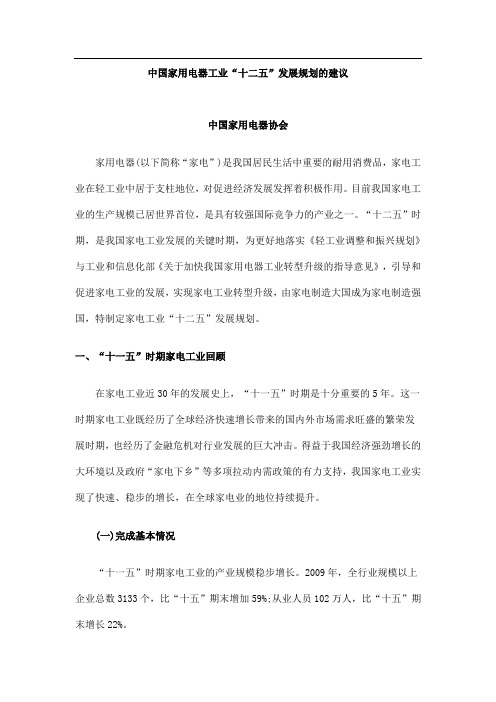 中国家用电器工业“十二五”发展规划的建议

中国家用电器协会

家用电器(以下简称“家电”)是我国居民生活中重要的耐用消费品，家电工业在轻工业中居于支柱地位，对促进经济发展发挥着积极作用。目前我国家电工业的生产规模已居世界首位，是具有较强国际竞争力的产业之一。“十二五”时期，是我国家电工业发展的关键时期，为更好地落实《轻工业调整和振兴规划》与工业和信息化部《关于加快我国家用电器工业转型升级的指导意见》，引导和促进家电工业的发展，实现家电工业转型升级，由家电制造大国成为家电制造强国，特制定家电工业“十二五”发展规划。

一、“十一五”时期家电工业回顾

在家电工业近30年的发展史上，“十一五”时期是十分重要的5年。这一时期家电工业既经历了全球经济快速增长带来的国内外市场需求旺盛的繁荣发展时期，也经历了金融危机对行业发展的巨大冲击。得益于我国经济强劲增长的大环境以及政府“家电下乡”等多项拉动内需政策的有力支持，我国家电工业实现了快速、稳步的增长，在全球家电业的地位持续提升。

(一)完成基本情况

“十一五”时期家电工业的产业规模稳步增长。2009年，全行业规模以上企业总数3133个，比“十五”期末增加59%;从业人员102万人，比“十五”期末增长22%。